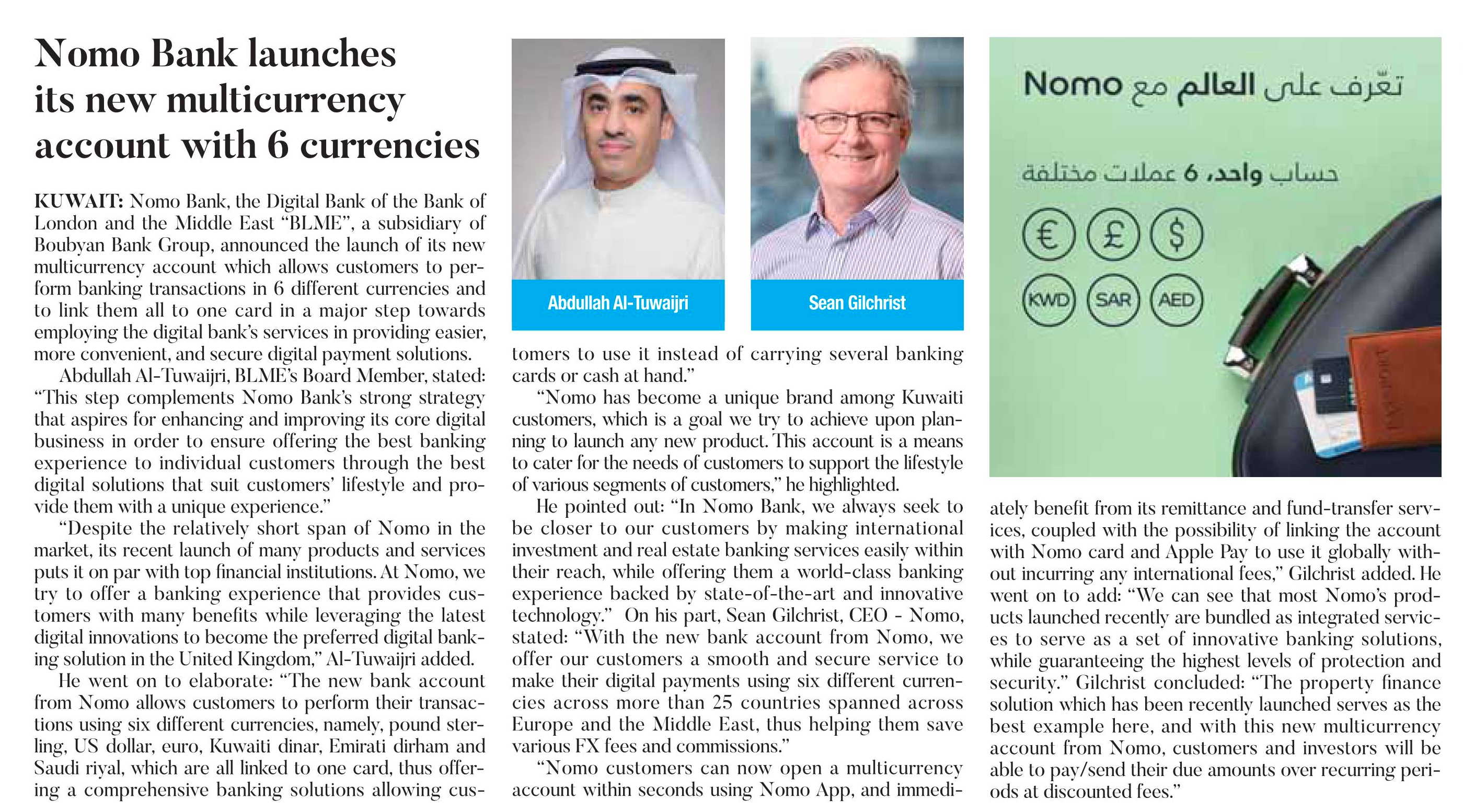 Nomo Bank launches its new multicurrency account with 6 currencies

KUWAIT: Nomo Bank, the Digital Bank of the Bank of London and the Middle East "BLME", a subsidiary of Boubyan Bank Group, announced the launch of its new multicurrency account which allows customers to perform banking transactions in 6 different currencies and to link them all to one card in a major step towards employing the digital bank's services in providing easier, more convenient, and secure digital payment solutions.

Abdullah Al-Tuwaijri, BLME's Board Member, stated: "This step complements Nomo Bank's strong strategy that aspires for enhancing and improving its core digital business in order to ensure offering the best banking experience to individual customers through the best digital solutions that suit customers' lifestyle and provide them with a unique experience."

"Despite the relatively short span of Nomo in the market, its recent launch of many products and services puts it on par with top financial institutions. At Nomo, we try to offer a banking experience that provides customers with many benefits while leveraging the latest digital innovations to become the preferred digital banking solution in the United Kingdom," Al-Tuwaijri added.

He went on to elaborate: "The new bank account from Nomo allows customers to perform their transactions using six different currencies, namely, pound sterling, US dollar, euro, Kuwaiti dinar, Emirati dirham and Saudi riyal, which are all linked to one card, thus offering a comprehensive banking solutions allowing customers to use it instead of carrying several banking cards or cash at hand."

Abdullah Al-Tuwaijri

Sean Gilchrist

"Nomo has become a unique brand among Kuwaiti customers, which is a goal we try to achieve upon planning to launch any new product. This account is a means to cater for the needs of customers to support the lifestyle of various segments of customers," he highlighted.

He pointed out: "In Nomo Bank, we always seek to be closer to our customers by making international investment and real estate banking services easily within their reach, while offering them a world-class banking experience backed by state-of-the-art and innovative technology." On his part, Sean Gilchrist, CEO - Nomo, stated: "With the new bank account from Nomo, we offer our customers a smooth and secure service to make their digital payments using six different currencies across more than 25 countries spanned across Europe and the Middle East, thus helping them save various FX fees and commissions."

"Nomo customers can now open a multicurrency account within seconds using Nomo App, and immediately benefit from its remittance and fund-transfer services, coupled with the possibility of linking the account with Nomo card and Apple Pay to use it globally without incurring any international fees," Gilchrist added. He went on to add: "We can see that most Nomo's products launched recently are bundled as integrated services to serve as a set of innovative banking solutions, while guaranteeing the highest levels of protection and security." Gilchrist concluded: "The property finance solution which has been recently launched serves as the best example here, and with this new multicurrency account from Nomo, customers and investors will be able to pay/send their due amounts over recurring periods at discounted fees."

تعرّف على العالم مع Nomo

حساب واحد، 6 عملات مختلفة

€ £ $

KWD SAR AED

PASSPORT